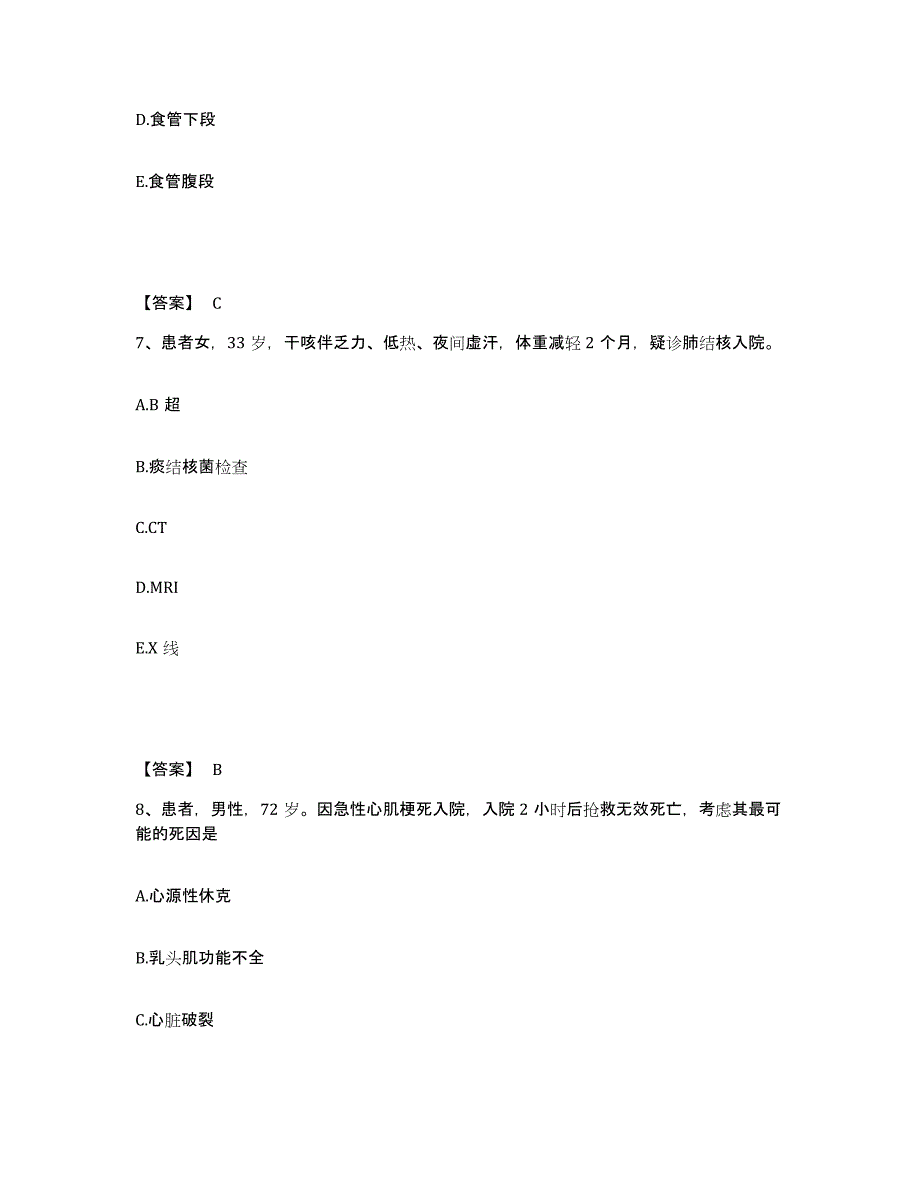 D.食管下段

E.食管腹段

【答案】 C

7、患者女，33 岁，干咳伴乏力、低热、夜间虚汗，体重减轻 2 个月，疑诊肺结核入院。

A.B 超

B.痰结核菌检查

C.CT

D.MRI

E.X 线

【答案】 B

8、患者，男性，72 岁。因急性心肌梗死入院，入院 2 小时后抢救无效死亡，考虑其最可能的死因是

A.心源性休克

B.乳头肌功能不全

C.心脏破裂